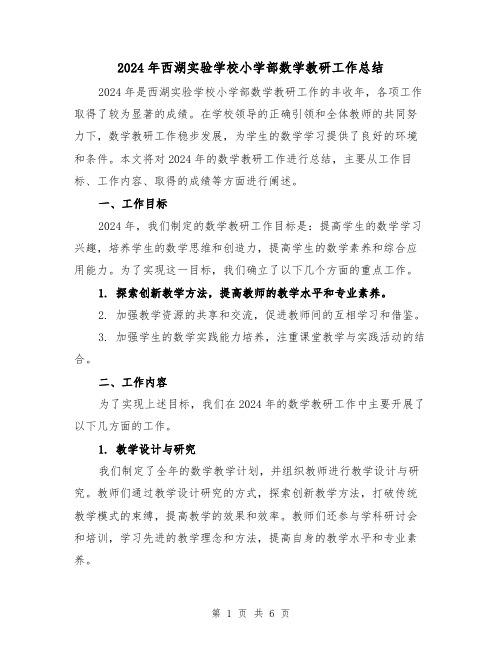 2024年西湖实验学校小学部数学教研工作总结

2024年是西湖实验学校小学部数学教研工作的丰收年，各项工作取得了较为显著的成绩。在学校领导的正确引领和全体教师的共同努力下，数学教研工作稳步发展，为学生的数学学习提供了良好的环境和条件。本文将对2024年的数学教研工作进行总结，主要从工作目标、工作内容、取得的成绩等方面进行阐述。

一、工作目标

2024年，我们制定的数学教研工作目标是：提高学生的数学学习兴趣，培养学生的数学思维和创造力，提高学生的数学素养和综合应用能力。为了实现这一目标，我们确立了以下几个方面的重点工作。

1. 探索创新教学方法，提高教师的教学水平和专业素养。

2. 加强教学资源的共享和交流，促进教师间的互相学习和借鉴。

3. 加强学生的数学实践能力培养，注重课堂教学与实践活动的结合。

二、工作内容

为了实现上述目标，我们在2024年的数学教研工作中主要开展了以下几方面的工作。

1. 教学设计与研究

我们制定了全年的数学教学计划，并组织教师进行教学设计与研究。教师们通过教学设计研究的方式，探索创新教学方法，打破传统教学模式的束缚，提高教学的效果和效率。教师们还参与学科研讨会和培训，学习先进的教学理念和方法，提高自身的教学水平和专业素养。

第 1 页 共 6 页